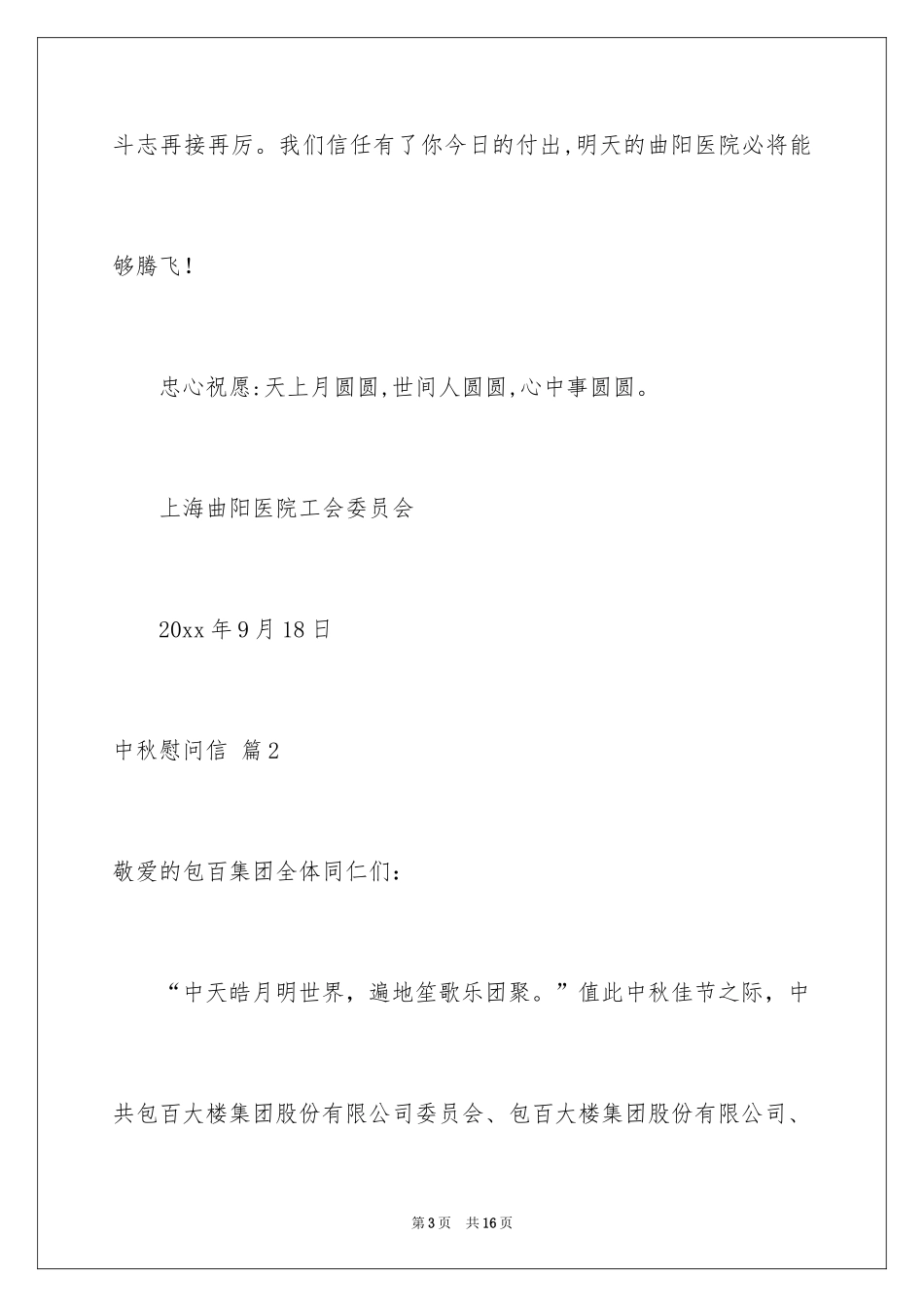 斗志再接再厉。我们信任有了你今日的付出,明天的曲阳医院必将能够腾飞!

忠心祝愿:天上月圆圆,世间人圆圆,心中事圆圆。

上海曲阳医院工会委员会

20xx 年 9 月 18 日

中秋慰问信 篇 2

敬爱的包百集团全体同仁们：

“中天皓月明世界，遍地笙歌乐团聚。”值此中秋佳节之际，中共包百大楼集团股份有限公司委员会、包百大楼集团股份有限公司、

第 3 页 共 16 页